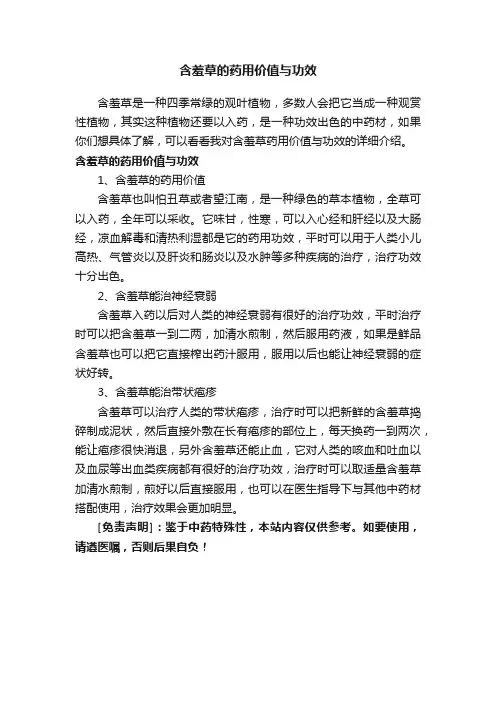 含羞草的药用价值与功效

含羞草是一种四季常绿的观叶植物，多数人会把它当成一种观赏性植物，其实这种植物还要以入药，是一种功效出色的中药材，如果你们想具体了解，可以看看我对含羞草药用价值与功效的详细介绍。

含羞草的药用价值与功效

1、含羞草的药用价值

含羞草也叫怕丑草或者望江南，是一种绿色的草本植物，全草可以入药，全年可以采收。它味甘，性寒，可以入心经和肝经以及大肠经，凉血解毒和清热利湿都是它的药用功效，平时可以用于人类小儿高热、气管炎以及肝炎和肠炎以及水肿等多种疾病的治疗，治疗功效十分出色。

2、含羞草能治神经衰弱

含羞草入药以后对人类的神经衰弱有很好的治疗功效，平时治疗时可以把含羞草一到二两，加清水煎制，然后服用药液，如果是鲜品含羞草也可以把它直接榨出药汁服用，服用以后也能让神经衰弱的症状好转。

3、含羞草能治带状疱疹

含羞草可以治疗人类的带状疱疹，治疗时可以把新鲜的含羞草捣碎制成泥状，然后直接外敷在长有疱疹的部位上，每天换药一到两次，能让疱疹很快消退，另外含羞草还能止血，它对人类的咳血和吐血以及血尿等出血类疾病都有很好的治疗功效，治疗时可以取适量含羞草加清水煎制，煎好以后直接服用，也可以在医生指导下与其他中药材搭配使用，治疗效果会更加明显。

[免责声明]：鉴于中药特殊性，本站内容仅供参考。如要使用，请遵医嘱，否则后果自负！